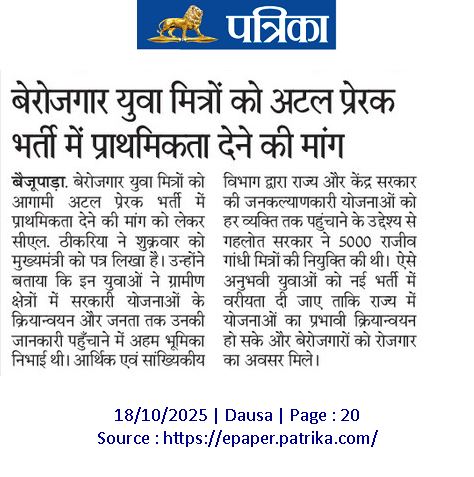 पत्रिका

बेरोजगार युवा मित्रों को अटल प्रेरक भर्ती में प्राथमिकता देने की मांग

बैजूपाड़ा. बेरोजगार युवा मित्रों को आगामी अटल प्रेरक भर्ती में प्राथमिकता देने की मांग को लेकर सीएल. ठीकरिया ने शुक्रवार को मुख्यमंत्री को पत्र लिखा है। उन्होंने बताया कि इन युवाओं ने ग्रामीण क्षेत्रों में सरकारी योजनाओं के क्रियान्वयन और जनता तक उनकी जानकारी पहुँचाने में अहम भूमिका निभाई थी। आर्थिक एवं सांख्यिकीय विभाग द्वारा राज्य और केंद्र सरकार की जनकल्याणकारी योजनाओं को हर व्यक्ति तक पहुंचाने के उद्देश्य से गहलोत सरकार ने 5000 राजीव गांधी मित्रों की नियुक्ति की थी। ऐसे अनुभवी युवाओं को नई भर्ती में वरीयता दी जाए ताकि राज्य में योजनाओं का प्रभावी क्रियान्वयन हो सके और बेरोजगारों को रोजगार का अवसर मिले।

18/10/2025 | Dausa | Page : 20
Source : https://epaper.patrika.com/